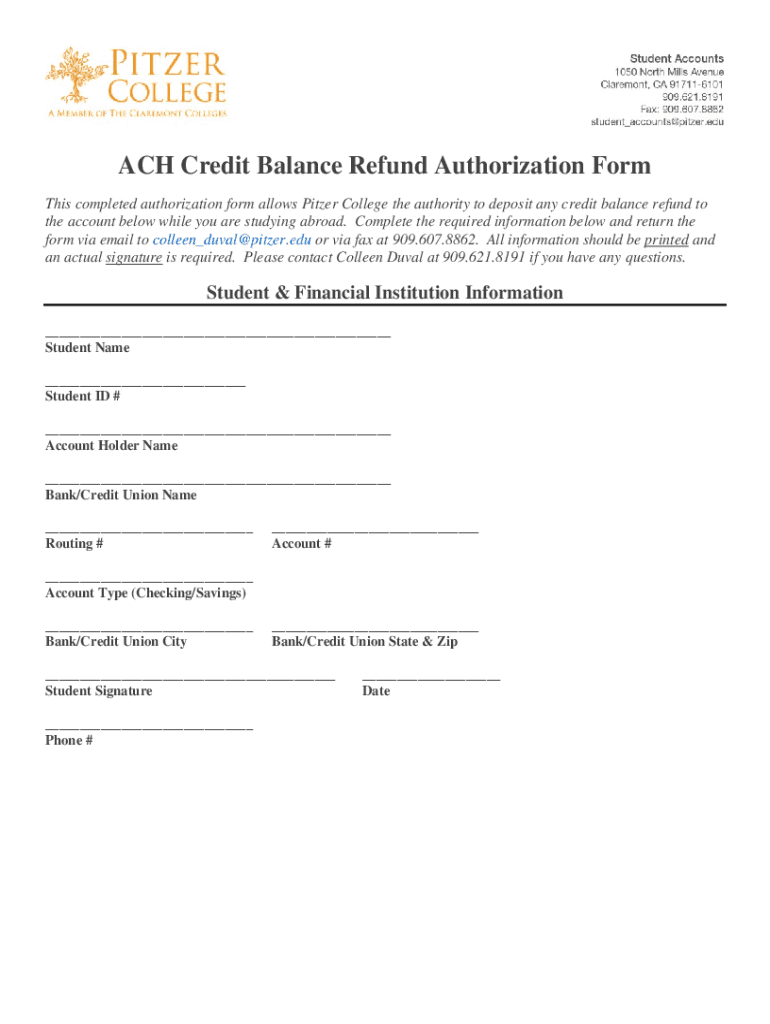 PITZER COLLEGE
A MEMBER OF THE CLAREMONT COLLEGES

Student Accounts
1050 North Mills Avenue
Claremont, CA 91711-6101
909.621.8191
Fax: 909.607.8862
student_accounts@pitzer.edu

ACH Credit Balance Refund Authorization Form

This completed authorization form allows Pitzer College the authority to deposit any credit balance refund to the account below while you are studying abroad. Complete the required information below and return the form via email to colleen_duval@pitzer.edu or via fax at 909.607.8862. All information should be printed and an actual signature is required. Please contact Colleen Duval at 909.621.8191 if you have any questions.

Student & Financial Institution Information

Student Name

Student ID #

Account Holder Name

Bank/Credit Union Name

Routing #

Account #

Account Type (Checking/Savings)

Bank/Credit Union City

Bank/Credit Union State & Zip

Student Signature

Date

Phone #